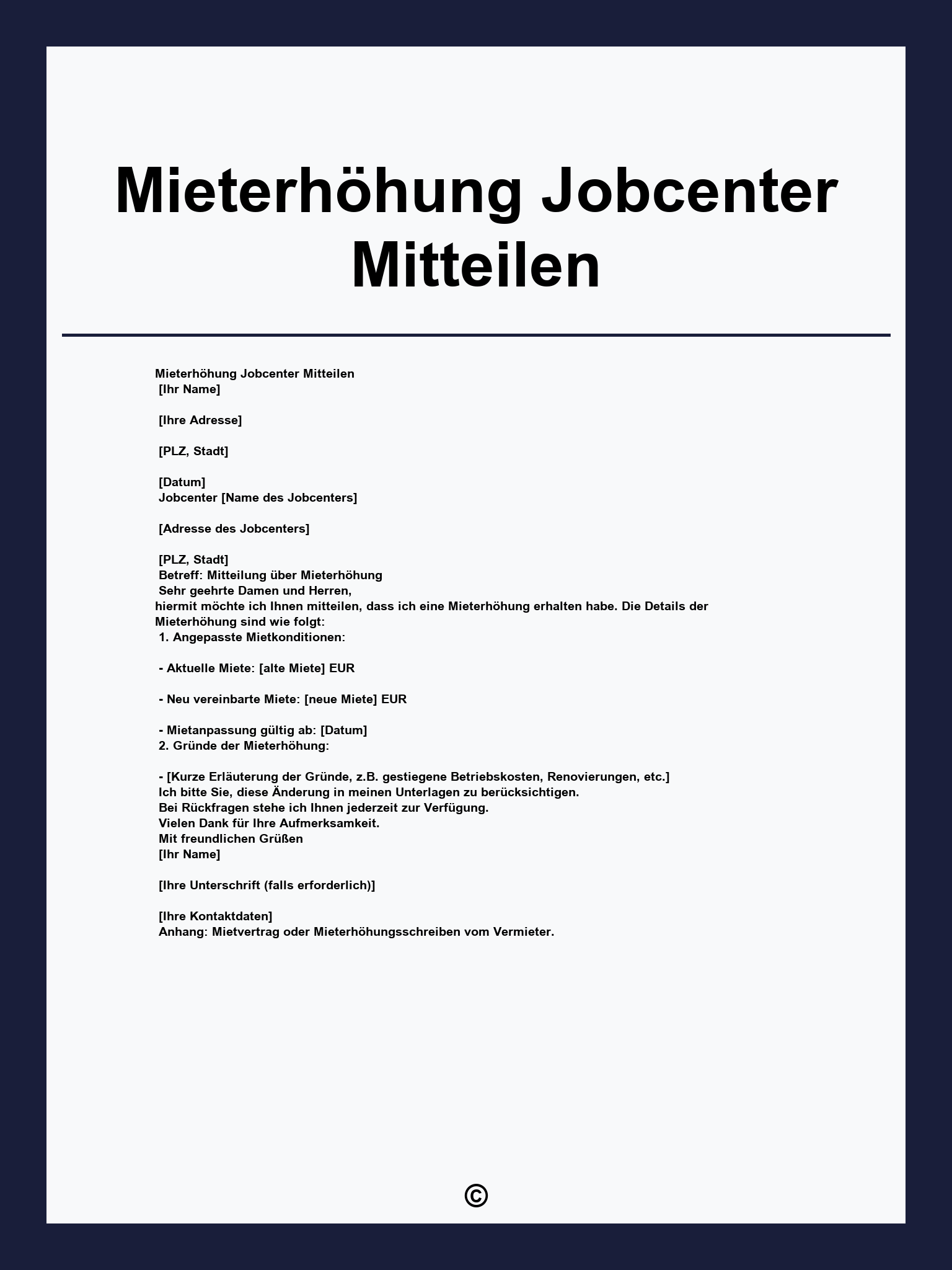 Mieterhöhung Jobcenter Mitteilen

Mieterhöhung Jobcenter Mitteilen
[Ihr Name]

[Ihre Adresse]

[PLZ, Stadt]

[Datum]
Jobcenter [Name des Jobcenters]

[Adresse des Jobcenters]

[PLZ, Stadt]
Betreff: Mitteilung über Mieterhöhung
Sehr geehrte Damen und Herren,
hiermit möchte ich Ihnen mitteilen, dass ich eine Mieterhöhung erhalten habe. Die Details der Mieterhöhung sind wie folgt:
1. Angepasste Mietkonditionen:

- Aktuelle Miete: [alte Miete] EUR

- Neu vereinbarte Miete: [neue Miete] EUR

- Mietanpassung gültig ab: [Datum]
2. Gründe der Mieterhöhung:

- [Kurze Erläuterung der Gründe, z.B. gestiegene Betriebskosten, Renovierungen, etc.]
Ich bitte Sie, diese Änderung in meinen Unterlagen zu berücksichtigen.
Bei Rückfragen stehe ich Ihnen jederzeit zur Verfügung.
Vielen Dank für Ihre Aufmerksamkeit.
Mit freundlichen Grüßen
[Ihr Name]

[Ihre Unterschrift (falls erforderlich)]

[Ihre Kontaktdaten]
Anhang: Mietvertrag oder Mieterhöhungsschreiben vom Vermieter.

©